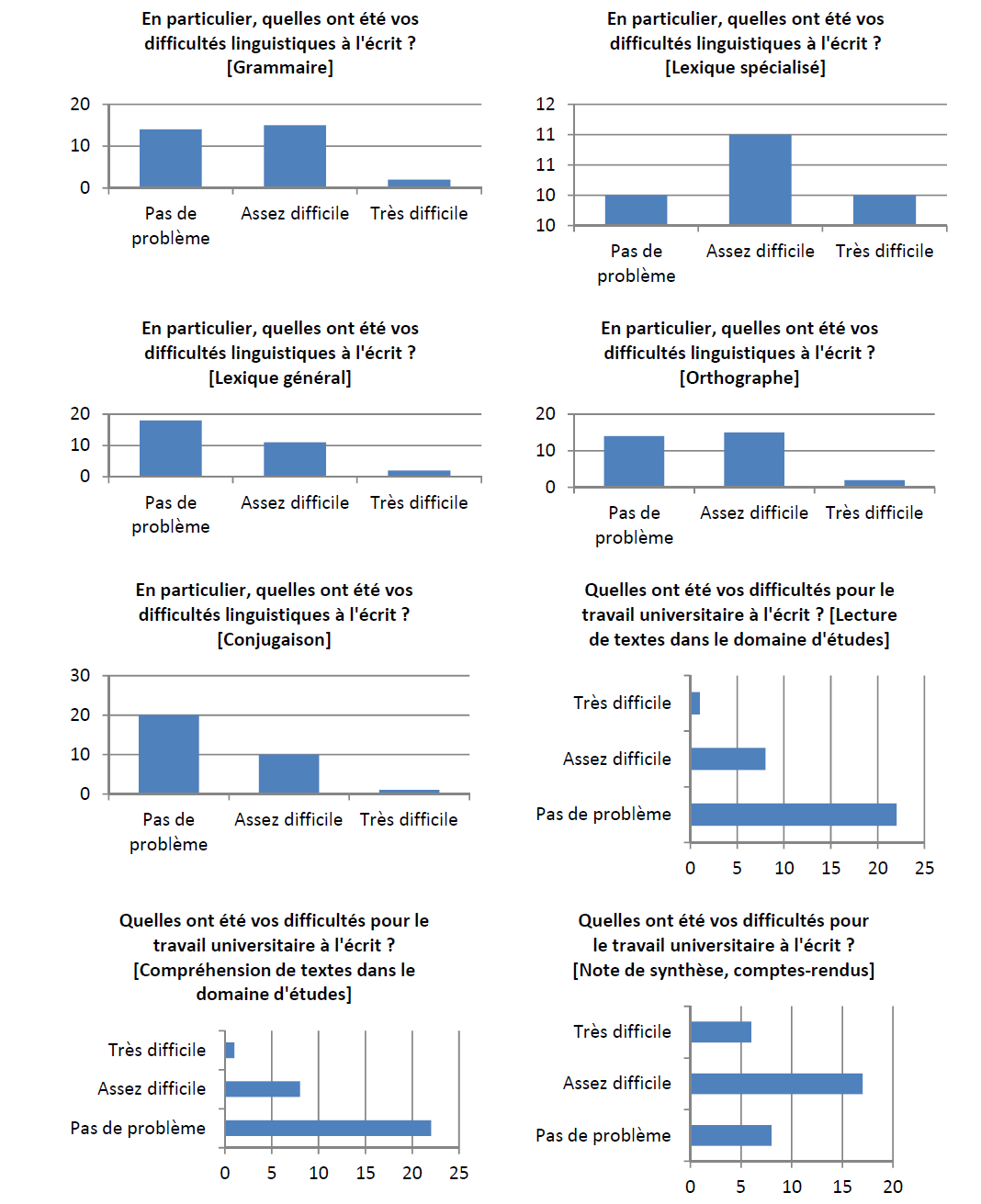 En particulier, quelles ont été vos difficultés linguistiques à l'écrit ? [Grammaire]

20
10
0
Pas de problème
Assez difficile
Très difficile

En particulier, quelles ont été vos difficultés linguistiques à l'écrit ? [Lexique spécialisé]

12
11
11
10
10
Pas de problème
Assez difficile
Très difficile

En particulier, quelles ont été vos difficultés linguistiques à l'écrit ? [Lexique général]

20
10
0
Pas de problème
Assez difficile
Très difficile

En particulier, quelles ont été vos difficultés linguistiques à l'écrit ? [Orthographe]

20
10
0
Pas de problème
Assez difficile
Très difficile

En particulier, quelles ont été vos difficultés linguistiques à l'écrit ? [Conjugaison]

30
20
10
0
Pas de problème
Assez difficile
Très difficile

Quelles ont été vos difficultés pour le travail universitaire à l'écrit ? [Lecture de textes dans le domaine d'études]

Très difficile
Assez difficile
Pas de problème
0 5 10 15 20 25

Quelles ont été vos difficultés pour le travail universitaire à l'écrit ? [Compréhension de textes dans le domaine d'études]

Très difficile
Assez difficile
Pas de problème
0 5 10 15 20 25

Quelles ont été vos difficultés pour le travail universitaire à l'écrit ? [Note de synthèse, comptes-rendus]

Très difficile
Assez difficile
Pas de problème
0 5 10 15 20